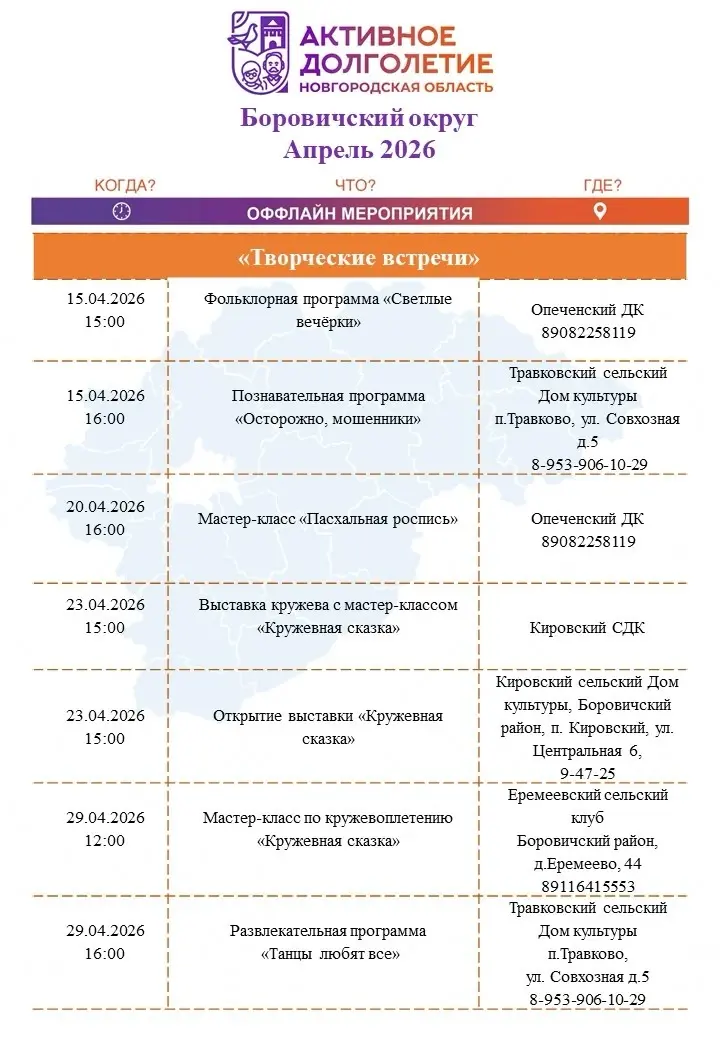 АКТИВНОЕ ДОЛГОЛЕТИЕ
НОВГОРОДСКАЯ ОБЛАСТЬ

Боровичский округ
Апрель 2026

КОГДА? ЧТО? ГДЕ?
ОФФЛАЙН МЕРОПРИЯТИЯ

«Творческие встречи»

| | | |
|---|---|---|
| 15.04.2026 15:00 | Фольклорная программа «Светлые вечёрки» | Опеченский ДК 89082258119 |
| 15.04.2026 16:00 | Познавательная программа «Осторожно, мошенники» | Травковский сельский Дом культуры п.Травково, ул. Совхозная д.5 8-953-906-10-29 |
| 20.04.2026 16:00 | Мастер-класс «Пасхальная роспись» | Опеченский ДК 89082258119 |
| 23.04.2026 15:00 | Выставка кружева с мастер-классом «Кружевная сказка» | Кировский СДК |
| 23.04.2026 15:00 | Открытие выставки «Кружевная сказка» | Кировский сельский Дом культуры, Боровичский район, п. Кировский, ул. Центральная 6, 9-47-25 |
| 29.04.2026 12:00 | Мастер-класс по кружевоплетению «Кружевная сказка» | Еремеевский сельский клуб Боровичский район, д.Еремеево, 44 89116415553 |
| 29.04.2026 16:00 | Развлекательная программа «Танцы любят все» | Травковский сельский Дом культуры п.Травково, ул. Совхозная д.5 8-953-906-10-29 |